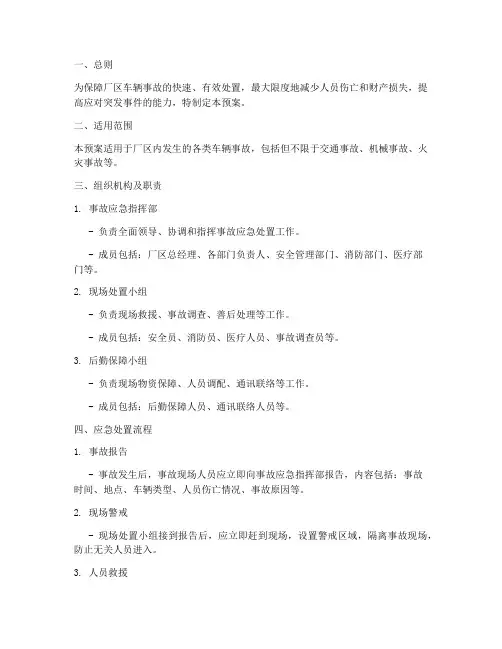 一、总则

为保障厂区车辆事故的快速、有效处置，最大限度地减少人员伤亡和财产损失，提高应对突发事件的能力，特制定本预案。

二、适用范围

本预案适用于厂区内发生的各类车辆事故，包括但不限于交通事故、机械事故、火灾事故等。

三、组织机构及职责

1. 事故应急指挥部

- 负责全面领导、协调和指挥事故应急处置工作。

- 成员包括：厂区总经理、各部门负责人、安全管理部门、消防部门、医疗部门等。

2. 现场处置小组

- 负责现场救援、事故调查、善后处理等工作。

- 成员包括：安全员、消防员、医疗人员、事故调查员等。

3. 后勤保障小组

- 负责现场物资保障、人员调配、通讯联络等工作。

- 成员包括：后勤保障人员、通讯联络人员等。

四、应急处置流程

1. 事故报告

- 事故发生后，事故现场人员应立即向事故应急指挥部报告，内容包括：事故时间、地点、车辆类型、人员伤亡情况、事故原因等。

2. 现场警戒

- 现场处置小组接到报告后，应立即赶到现场，设置警戒区域，隔离事故现场，防止无关人员进入。

3. 人员救援